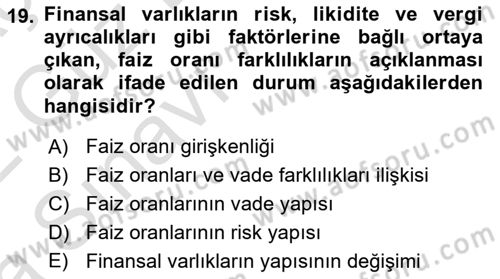 19. Finansal varlıkların risk, likidite ve vergi ayrıcalıkları gibi faktörlerine bağlı ortaya çıkan, faiz oranı farklılıkların açıklanması olarak ifade edilen durum aşağıdakilerden hangisidir?

A) Faiz oranı girişkenliği
B) Faiz oranları ve vade farklılıkları ilişkisi
C) Faiz oranlarının vade yapısı
D) Faiz oranlarının risk yapısı
E) Finansal varlıkların yapısının değişimi

www.aofsoru.com